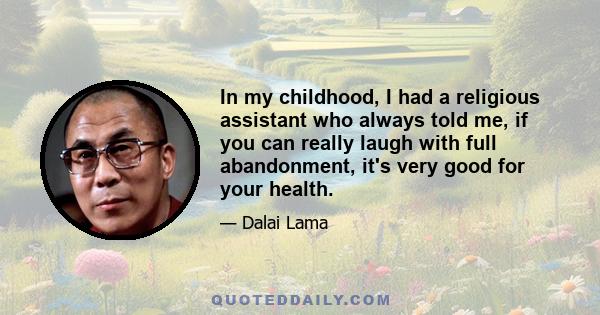 In my childhood, I had a religious assistant who always told me, if you can really laugh with full abandonment, it's very good for your health.

— Dalai Lama

QUOTEDDAILY.COM